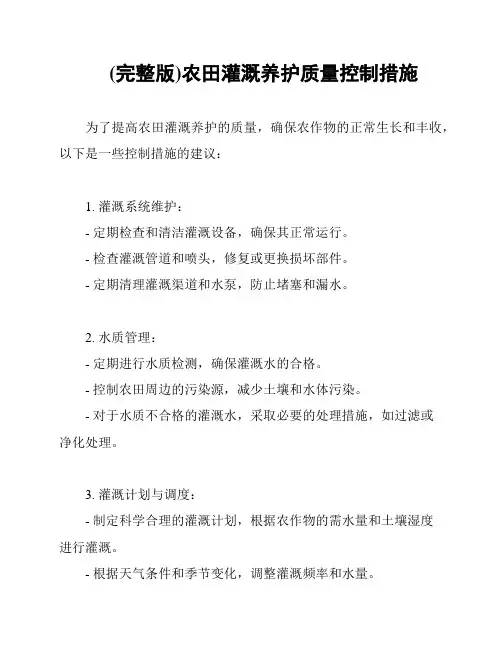 (完整版)农田灌溉养护质量控制措施

为了提高农田灌溉养护的质量，确保农作物的正常生长和丰收，以下是一些控制措施的建议：

1. 灌溉系统维护：
- 定期检查和清洁灌溉设备，确保其正常运行。
- 检查灌溉管道和喷头，修复或更换损坏部件。
- 定期清理灌溉渠道和水泵，防止堵塞和漏水。

2. 水质管理：
- 定期进行水质检测，确保灌溉水的合格。
- 控制农田周边的污染源，减少土壤和水体污染。
- 对于水质不合格的灌溉水，采取必要的处理措施，如过滤或净化处理。

3. 灌溉计划与调度：
- 制定科学合理的灌溉计划，根据农作物的需水量和土壤湿度进行灌溉。
- 根据天气条件和季节变化，调整灌溉频率和水量。